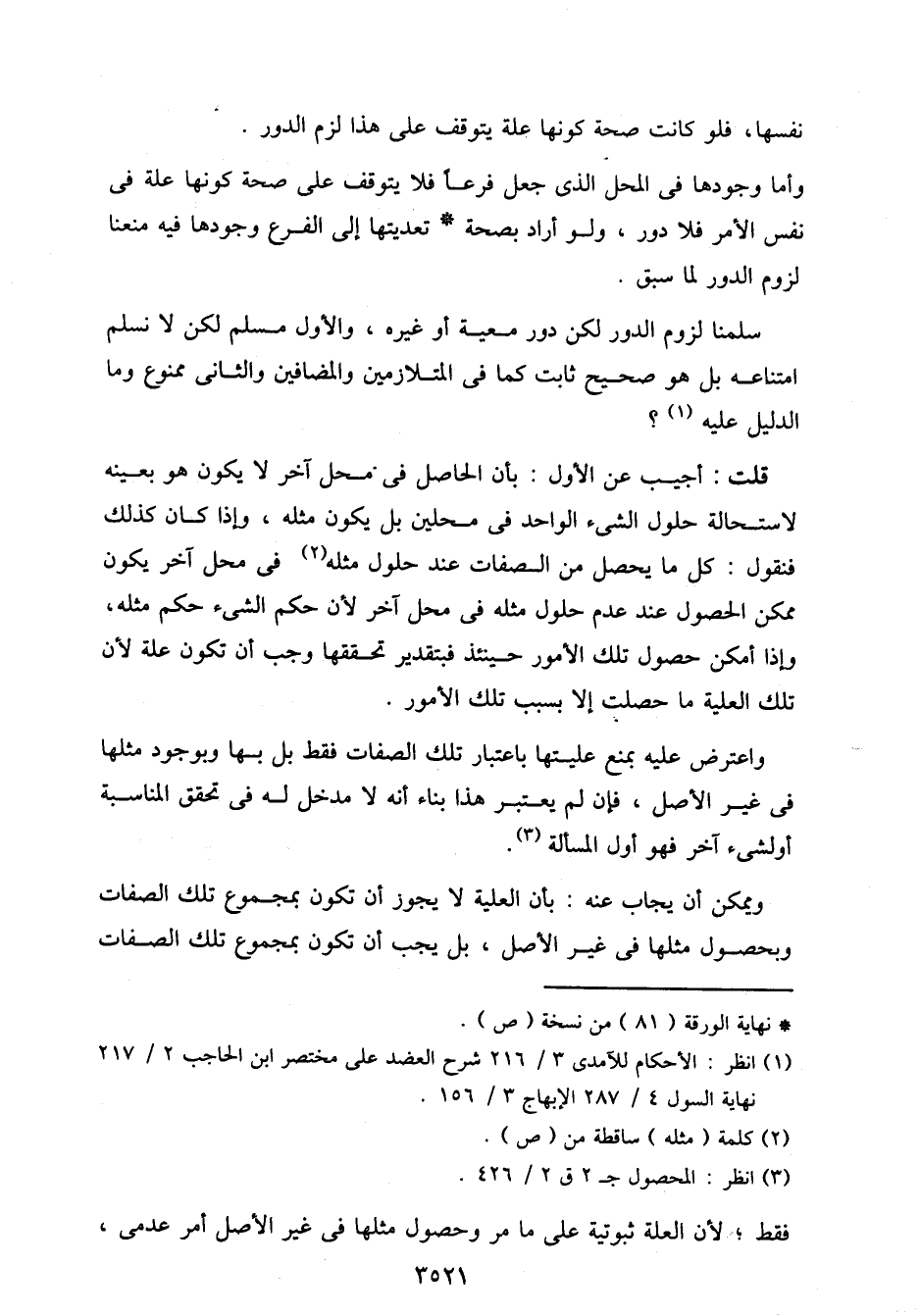 نفسها، فلو كانت صحة كونها علة يتوقف على هذا لزم الدور .

وأما وجودها فى المحل الذى جعل فرعاً فلا يتوقف على صحة كونها علة فى نفس الأمر فلا دور ، ولو أراد بصحة * تعديتها إلى الفرع وجودها فيه منعنا لزوم الدور لما سبق .

سلمنا لزوم الدور لكن دور معية أو غيره ، والأول مسلم لكن لا نسلم امتناعه بل هو صحيح ثابت كما فى المتلازمين والمضافين والثانى ممنوع وما الدليل عليه (١) ؟

قلت : أجيب عن الأول : بأن الحاصل فى محل آخر لا يكون هو بعينه لاستحالة حلول الشىء الواحد فى محلين بل يكون مثله ، وإذا كان كذلك فنقول : كل ما يحصل من الصفات عند حلول مثله(٢) فى محل آخر يكون ممكن الحصول عند عدم حلول مثله فى محل آخر لأن حكم الشىء حكم مثله، وإذا أمكن حصول تلك الأمور حينئذ فبتقدير تحققها وجب أن تكون علة لأن تلك العلية ما حصلت إلا بسبب تلك الأمور .

واعترض عليه بمنع عليتها باعتبار تلك الصفات فقط بل بها وبوجود مثلها فى غير الأصل ، فإن لم يعتبر هذا بناء أنه لا مدخل له فى تحقق المناسبة أولشىء آخر فهو أول المسألة (٣).

ويمكن أن يجاب عنه : بأن العلية لا يجوز أن تكون بمجموع تلك الصفات وبحصول مثلها فى غير الأصل ، بل يجب أن تكون بمجموع تلك الصفات

* نهاية الورقة ( ٨١ ) من نسخة ( ص ) .
(١) انظر : الأحكام للآمدى ٣ / ٢١٦ شرح العضد على مختصر ابن الحاجب ٢ / ٢١٧ نهاية السول ٤ / ٢٨٧ الإبهاج ٣ / ١٥٦ .
(٢) كلمة ( مثله ) ساقطة من ( ص ) .
(٣) انظر : المحصول جـ ٢ ق ٢ / ٤٢٦ .

فقط ؛ لأن العلة ثبوتية على ما مر وحصول مثلها فى غير الأصل أمر عدمى ،

٣٥٢١